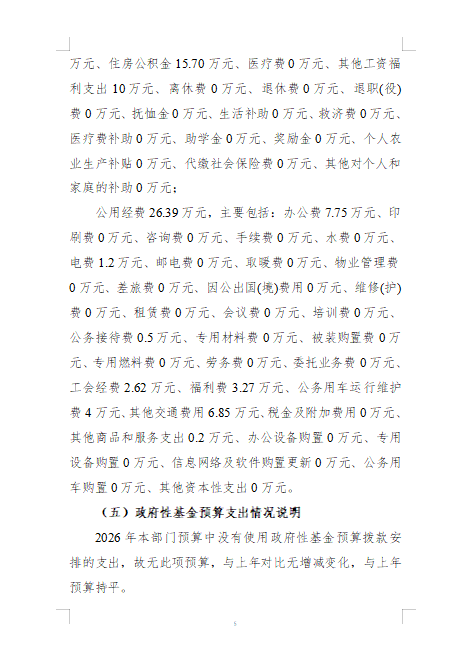 万元、住房公积金 15.70 万元、医疗费 0 万元、其他工资福利支出 10 万元、离休费 0 万元、退休费 0 万元、退职(役)费 0 万元、抚恤金 0 万元、生活补助 0 万元、救济费 0 万元、医疗费补助 0 万元、助学金 0 万元、奖励金 0 万元、个人农业生产补贴 0 万元、代缴社会保险费 0 万元、其他对个人和家庭的补助 0 万元；

公用经费 26.39 万元，主要包括：办公费 7.75 万元、印刷费 0 万元、咨询费 0 万元、手续费 0 万元、水费 0 万元、电费 1.2 万元、邮电费 0 万元、取暖费 0 万元、物业管理费 0 万元、差旅费 0 万元、因公出国(境)费用 0 万元、维修(护)费 0 万元、租赁费 0 万元、会议费 0 万元、培训费 0 万元、公务接待费 0.5 万元、专用材料费 0 万元、被装购置费 0 万元、专用燃料费 0 万元、劳务费 0 万元、委托业务费 0 万元、工会经费 2.62 万元、福利费 3.27 万元、公务用车运行维护费 4 万元、其他交通费用 6.85 万元、税金及附加费用 0 万元、其他商品和服务支出 0.2 万元、办公设备购置 0 万元、专用设备购置 0 万元、信息网络及软件购置更新 0 万元、公务用车购置 0 万元、其他资本性支出 0 万元。

（五）政府性基金预算支出情况说明

2026 年本部门预算中没有使用政府性基金预算拨款安排的支出，故无此项预算，与上年对比无增减变化，与上年预算持平。

5